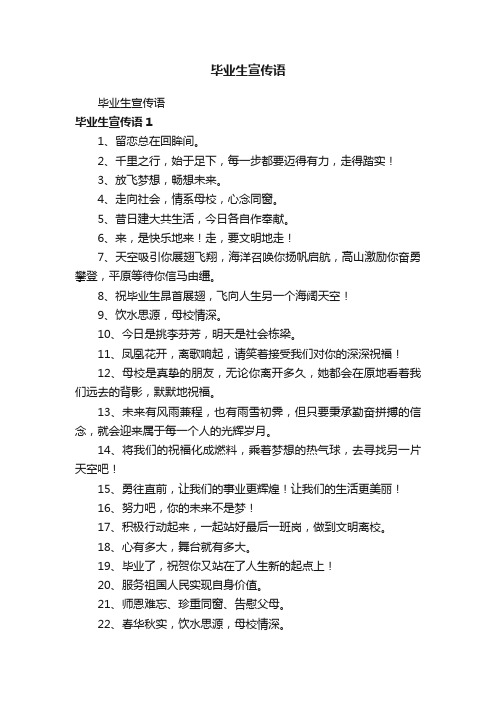 毕业生宣传语

毕业生宣传语

毕业生宣传语 1

1、留恋总在回眸间。

2、千里之行，始于足下，每一步都要迈得有力，走得踏实！

3、放飞梦想，畅想未来。

4、走向社会，情系母校，心念同窗。

5、昔日建大共生活，今日各自作奉献。

6、来，是快乐地来！走，要文明地走！

7、天空吸引你展翅飞翔，海洋召唤你扬帆启航，高山激励你奋勇攀登，平原等待你信马由缰。

8、祝毕业生昂首展翅，飞向人生另一个海阔天空！

9、饮水思源，母校情深。

10、今日是桃李芬芳，明天是社会栋梁。

11、凤凰花开，离歌响起，请笑着接受我们对你的深深祝福！

12、母校是真挚的朋友，无论你离开多久，她都会在原地看着我们远去的背影，默默地祝福。

13、未来有风雨兼程，也有雨雪初霁，但只要秉承勤奋拼搏的信念，就会迎来属于每一个人的光辉岁月。

14、将我们的祝福化成燃料，乘着梦想的热气球，去寻找另一片天空吧！

15、勇往直前，让我们的事业更辉煌！让我们的生活更美丽！

16、努力吧，你的未来不是梦！

17、积极行动起来，一起站好最后一班岗，做到文明离校。

18、心有多大，舞台就有多大。

19、毕业了，祝贺你又站在了人生新的起点上！

20、服务祖国人民实现自身价值。

21、师恩难忘、珍重同窗、告慰父母。

22、春华秋实，饮水思源，母校情深。